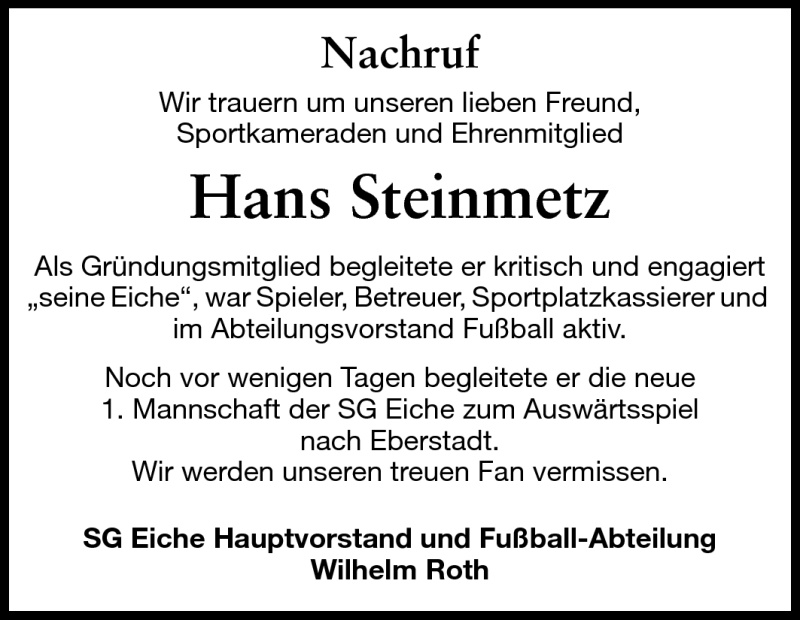 Nachruf

Wir trauern um unseren lieben Freund, Sportkameraden und Ehrenmitglied

Hans Steinmetz

Als Gründungsmitglied begleitete er kritisch und engagiert „seine Eiche“, war Spieler, Betreuer, Sportplatzkassierer und im Abteilungsvorstand Fußball aktiv.

Noch vor wenigen Tagen begleitete er die neue 1. Mannschaft der SG Eiche zum Auswärtsspiel nach Eberstadt.
Wir werden unseren treuen Fan vermissen.

SG Eiche Hauptvorstand und Fußball-Abteilung
Wilhelm Roth